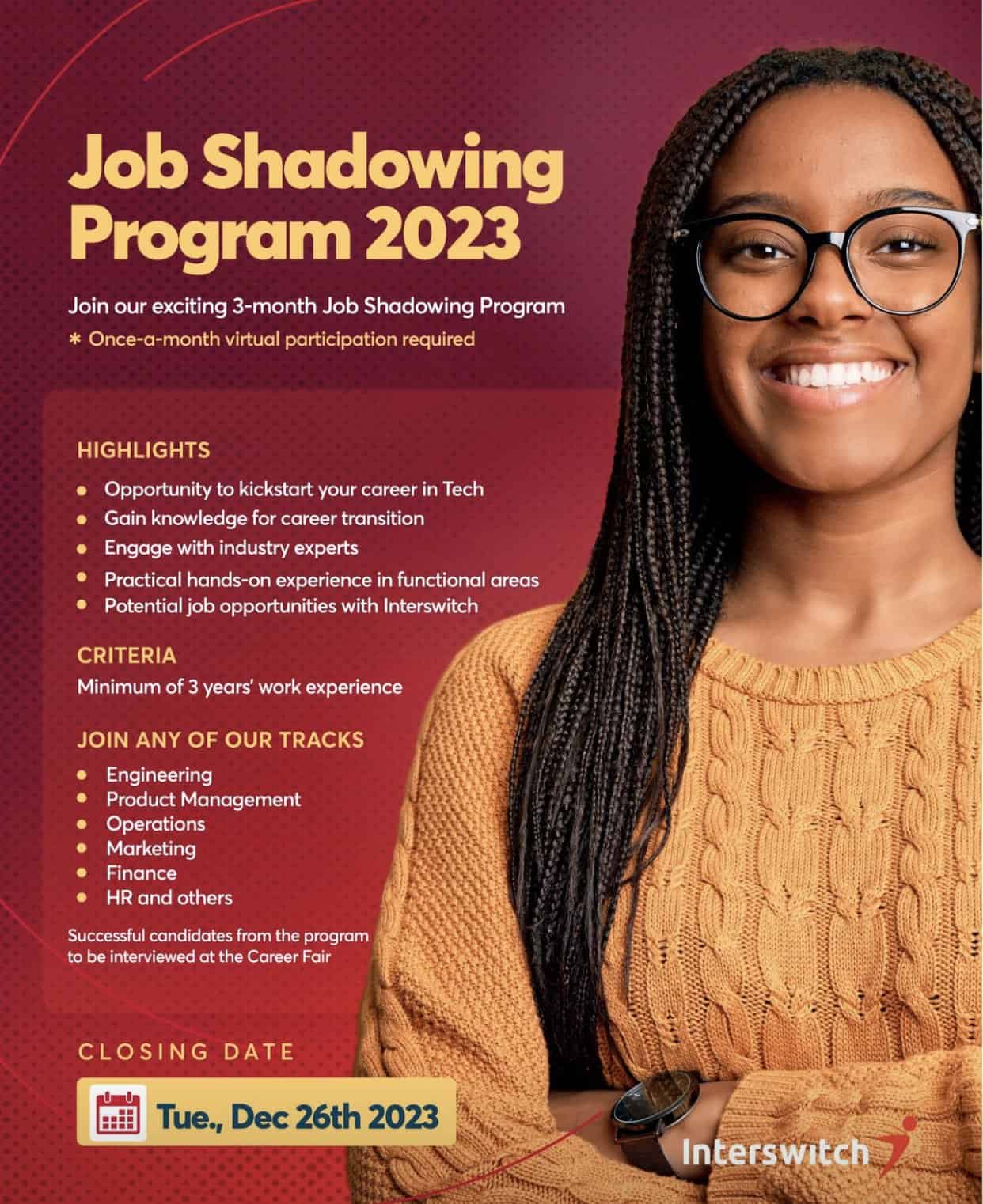 Job Shadowing Program 2023

Join our exciting 3-month Job Shadowing Program
* Once-a-month virtual participation required

HIGHLIGHTS
- Opportunity to kickstart your career in Tech
- Gain knowledge for career transition
- Engage with industry experts
- Practical hands-on experience in functional areas
- Potential job opportunities with Interswitch

CRITERIA
Minimum of 3 years' work experience

JOIN ANY OF OUR TRACKS
- Engineering
- Product Management
- Operations
- Marketing
- Finance
- HR and others

Successful candidates from the program to be interviewed at the Career Fair

CLOSING DATE
Tue., Dec 26th 2023

Interswitch